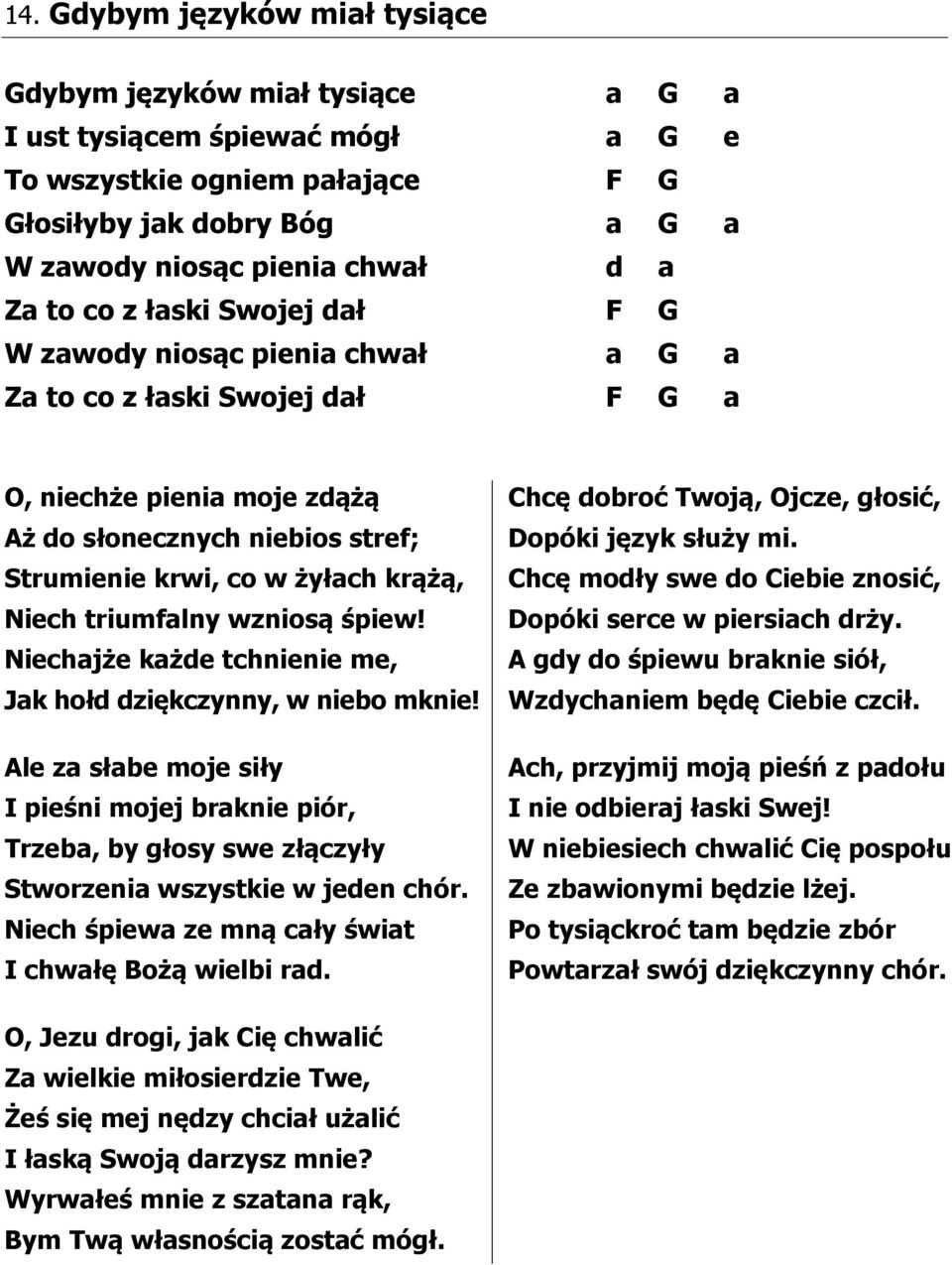 14. Gdybym języków miał tysiące

Gdybym języków miał tysiące a G a
I ust tysiącem śpiewać mógł a G e
To wszystkie ogniem pałające F G
Głosiłyby jak dobry Bóg a G a
W zawody niosąc pienia chwał d a
Za to co z łaski Swojej dał F G
W zawody niosąc pienia chwał a G a
Za to co z łaski Swojej dał F G a

O, niechże pienia moje zdążą
Aż do słonecznych niebios stref;
Strumienie krwi, co w żyłach krążą,
Niech triumfalny wzniosą śpiew!
Niechajże każde tchnienie me,
Jak hołd dziękczynny, w niebo mknie!

Ale za słabe moje siły
I pieśni mojej braknie piór,
Trzeba, by głosy swe złączyły
Stworzenia wszystkie w jeden chór.
Niech śpiewa ze mną cały świat
I chwałę Bożą wielbi rad.

O, Jezu drogi, jak Cię chwalić
Za wielkie miłosierdzie Twe,
Żeś się mej nędzy chciał użalić
I łaską Swoją darzysz mnie?
Wyrwałeś mnie z szatana rąk,
Bym Twą własnością zostać mógł.

Chcę dobroć Twoją, Ojcze, głosić,
Dopóki język służy mi.
Chcę modły swe do Ciebie znosić,
Dopóki serce w piersiach drży.
A gdy do śpiewu braknie siół,
Wzdychaniem będę Ciebie czcił.

Ach, przyjmij moją pieśń z padołu
I nie odbieraj łaski Swej!
W niebiesiech chwalić Cię pospołu
Ze zbawionymi będzie lżej.
Po tysiąckroć tam będzie zbór
Powtarzał swój dziękczynny chór.